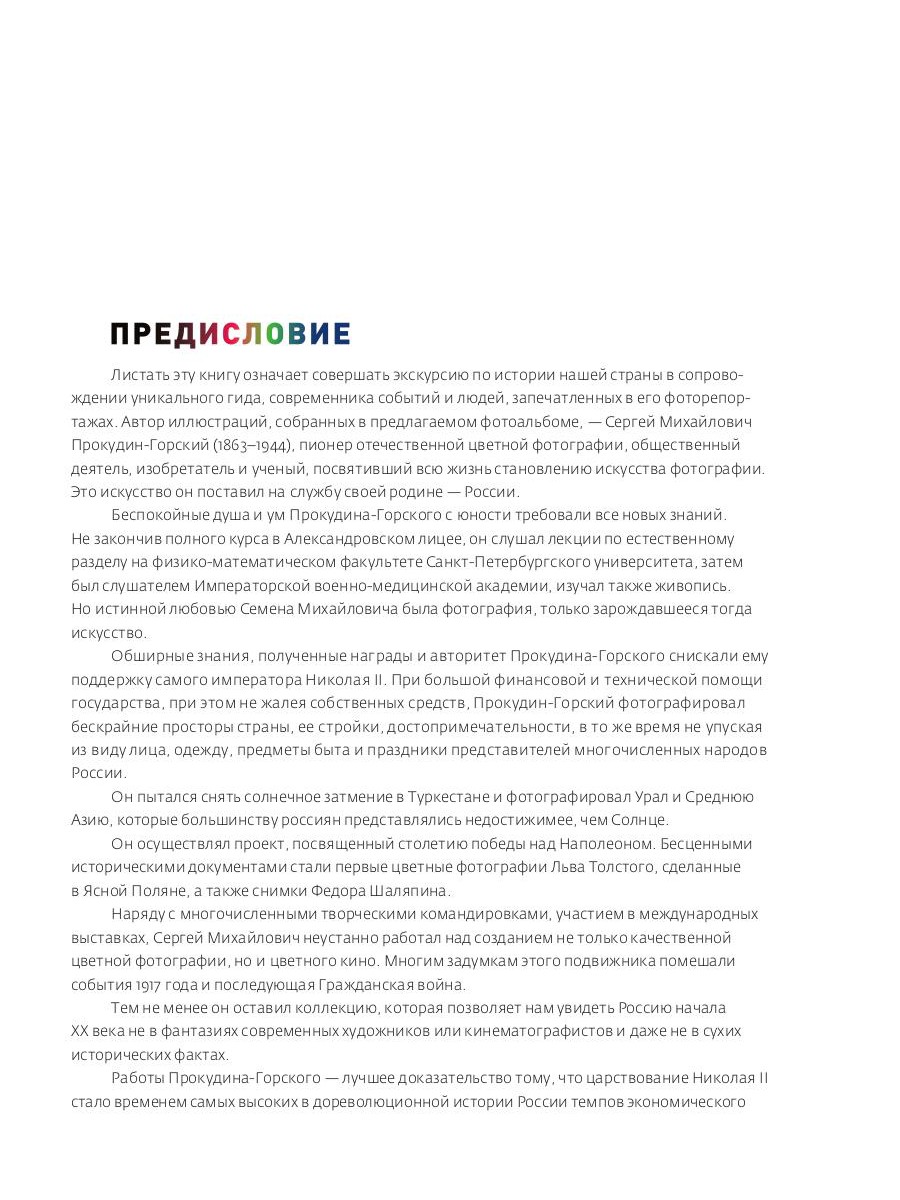 ПРЕДИСЛОВИЕ

Листать эту книгу означает совершать экскурсию по истории нашей страны в сопровождении уникального гида, современника событий и людей, запечатленных в его фоторепортажах. Автор иллюстраций, собранных в предлагаемом фотоальбоме, — Сергей Михайлович Прокудин-Горский (1863–1944), пионер отечественной цветной фотографии, общественный деятель, изобретатель и ученый, посвятивший всю жизнь становлению искусства фотографии. Это искусство он поставил на службу своей родине — России.

Беспокойные душа и ум Прокудина-Горского с юности требовали все новых знаний. Не закончив полного курса в Александровском лицее, он слушал лекции по естественному разделу на физико-математическом факультете Санкт-Петербургского университета, затем был слушателем Императорской военно-медицинской академии, изучал также живопись. Но истинной любовью Семена Михайловича была фотография, только зарождавшееся тогда искусство.

Обширные знания, полученные награды и авторитет Прокудина-Горского снискали ему поддержку самого императора Николая II. При большой финансовой и технической помощи государства, при этом не жалея собственных средств, Прокудин-Горский фотографировал бескрайние просторы страны, ее стройки, достопримечательности, в то же время не упуская из виду лица, одежду, предметы быта и праздники представителей многочисленных народов России.

Он пытался снять солнечное затмение в Туркестане и фотографировал Урал и Среднюю Азию, которые большинству россиян представлялись недостижимее, чем Солнце.

Он осуществлял проект, посвященный столетию победы над Наполеоном. Бесценными историческими документами стали первые цветные фотографии Льва Толстого, сделанные в Ясной Поляне, а также снимки Федора Шаляпина.

Наряду с многочисленными творческими командировками, участием в международных выставках, Сергей Михайлович неустанно работал над созданием не только качественной цветной фотографии, но и цветного кино. Многим задумкам этого подвижника помешали события 1917 года и последующая Гражданская война.

Тем не менее он оставил коллекцию, которая позволяет нам увидеть Россию начала XX века не в фантазиях современных художников или кинематографистов и даже не в сухих исторических фактах.

Работы Прокудина-Горского — лучшее доказательство тому, что царствование Николая II стало временем самых высоких в дореволюционной истории России темпов экономического